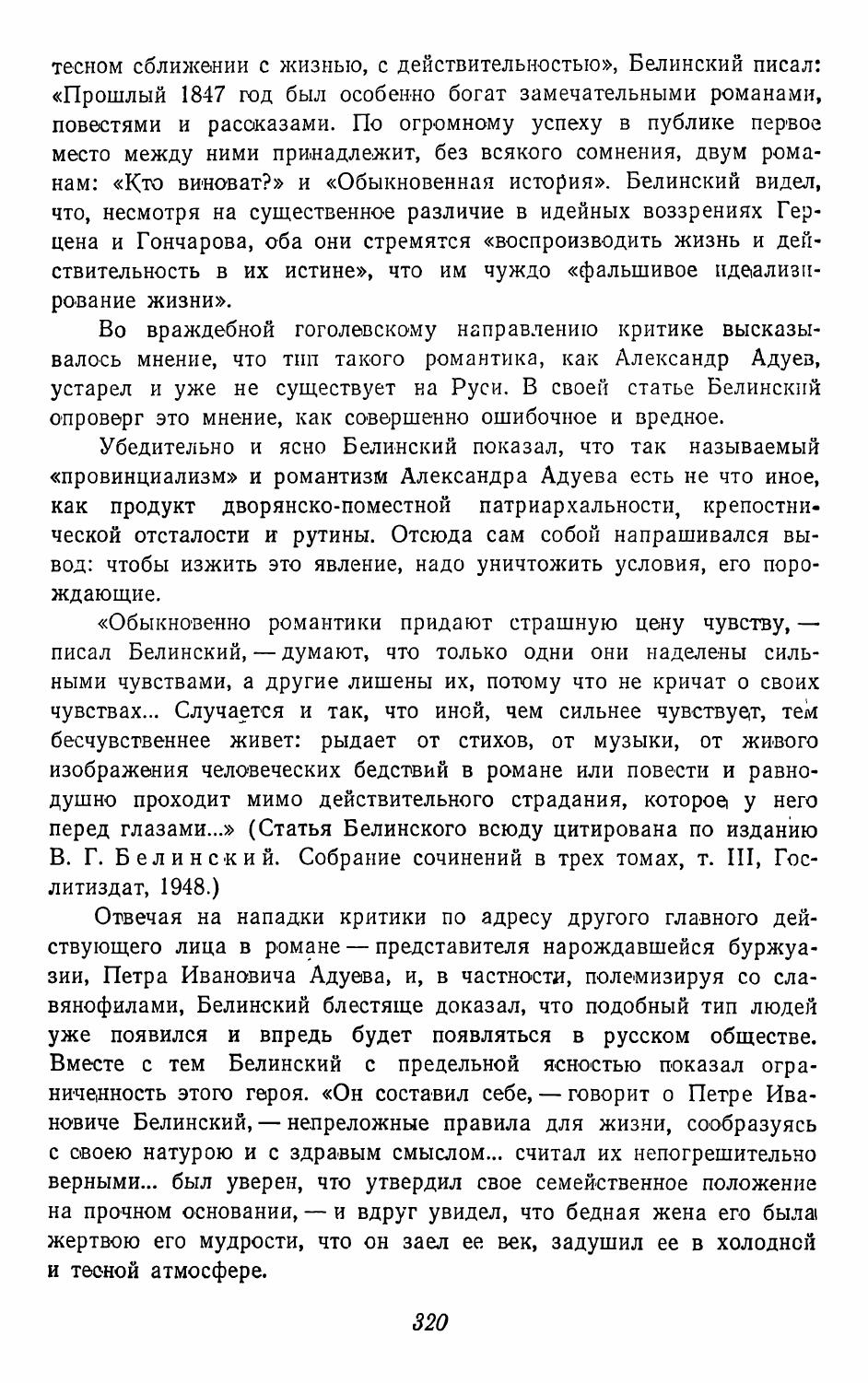 тесном сближении с жизнью, с действительностью», Белинский писал: «Прошлый 1847 год был особенно богат замечательными романами, повестями и рассказами. По огромному успеху в публике первое место между ними принадлежит, без всякого сомнения, двум романам: «Кто виноват?» и «Обыкновенная история». Белинский видел, что, несмотря на существенное различие в идейных воззрениях Герцена и Гончарова, оба они стремятся «воспроизводить жизнь и действительность в их истине», что им чуждо «фальшивое идеализирование жизни».

Во враждебной гоголевскому направлению критике высказывалось мнение, что тип такого романтика, как Александр Адуев, устарел и уже не существует на Руси. В своей статье Белинский опроверг это мнение, как совершенно ошибочное и вредное.

Убедительно и ясно Белинский показал, что так называемый «провинциализм» и романтизм Александра Адуева есть не что иное, как продукт дворянско-поместной патриархальности, крепостнической отсталости и рутины. Отсюда сам собой напрашивался вывод: чтобы изжить это явление, надо уничтожить условия, его порождающие.

«Обыкновенно романтики придают страшную цену чувству, — писал Белинский, — думают, что только одни они наделены сильными чувствами, а другие лишены их, потому что не кричат о своих чувствах... Случается и так, что иной, чем сильнее чувствует, тем бесчувственнее живет: рыдает от стихов, от музыки, от живого изображения человеческих бедствий в романе или повести и равнодушно проходит мимо действительного страдания, которое у него перед глазами...» (Статья Белинского всюду цитирована по изданию В. Г. Белинский. Собрание сочинений в трех томах, т. III, Гослитиздат, 1948.)

Отвечая на нападки критики по адресу другого главного действующего лица в романе — представителя нарождавшейся буржуазии, Петра Ивановича Адуева, и, в частности, полемизируя со славянофилами, Белинский блестяще доказал, что подобный тип людей уже появился и впредь будет появляться в русском обществе. Вместе с тем Белинский с предельной ясностью показал ограниченность этого героя. «Он составил себе, — говорит о Петре Ивановиче Белинский, — непреложные правила для жизни, сообразуясь с своею натурою и с здравым смыслом... считал их непогрешительно верными... был уверен, что утвердил свое семейственное положение на прочном основании, — и вдруг увидел, что бедная жена его была жертвою его мудрости, что он заел ее век, задушил ее в холодной и тесной атмосфере.

320